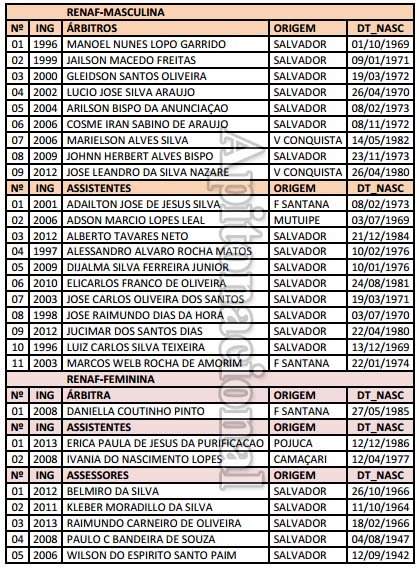 | | | RENAF-MASCULINA | | |
|---|---|---|---|---|
| Nº | ING | ÁRBITROS | ORIGEM | DT_NASC |
| 01 | 1996 | MANOEL NUNES LOPO GARRIDO | SALVADOR | 01/10/1969 |
| 02 | 1999 | JAILSON MACEDO FREITAS | SALVADOR | 09/01/1971 |
| 03 | 2000 | GLEIDSON SANTOS OLIVEIRA | SALVADOR | 19/03/1972 |
| 04 | 2002 | LUCIO JOSE SILVA ARAUJO | SALVADOR | 26/04/1970 |
| 05 | 2004 | ARILSON BISPO DA ANUNCIAÇAO | SALVADOR | 08/02/1973 |
| 06 | 2006 | COSME IRAN SABINO DE ARAUJO | SALVADOR | 08/11/1972 |
| 07 | 2006 | MARIELSON ALVES SILVA | V CONQUISTA | 14/05/1982 |
| 08 | 2009 | JOHNN HERBERT ALVES BISPO | SALVADOR | 23/11/1973 |
| 09 | 2012 | JOSE LEANDRO DA SILVA NAZARE | V CONQUISTA | 26/04/1980 |
| Nº | ING | ASSISTENTES | ORIGEM | DT_NASC |
| 01 | 2001 | ADAILTON JOSE DE JESUS SILVA | F SANTANA | 08/02/1973 |
| 02 | 2006 | ADSON MARCIO LOPES LEAL | MUTUIPE | 03/07/1969 |
| 03 | 2012 | ALBERTO TAVARES NETO | SALVADOR | 21/12/1984 |
| 04 | 1997 | ALESSANDRO ALVARO ROCHA MATOS | SALVADOR | 10/02/1976 |
| 05 | 2009 | DIJALMA SILVA FERREIRA JUNIOR | SALVADOR | 10/01/1976 |
| 06 | 2010 | ELICARLOS FRANCO DE OLIVEIRA | SALVADOR | 24/08/1981 |
| 07 | 2003 | JOSE CARLOS OLIVEIRA DOS SANTOS | SALVADOR | 19/03/1971 |
| 08 | 1998 | JOSE RAIMUNDO DIAS DA HORA | SALVADOR | 03/07/1970 |
| 09 | 2012 | JUCIMAR DOS SANTOS DIAS | SALVADOR | 22/04/1980 |
| 10 | 1996 | LUIZ CARLOS SILVA TEIXEIRA | SALVADOR | 13/12/1969 |
| 11 | 2003 | MARCOS WELB ROCHA DE AMORIM | F SANTANA | 22/01/1974 |
| | | RENAF-FEMININA | | |
| Nº | ING | ÁRBITRA | ORIGEM | DT_NASC |
| 01 | 2008 | DANIELLA COUTINHO PINTO | F SANTANA | 27/05/1985 |
| Nº | ING | ASSISTENTES | ORIGEM | DT_NASC |
| 01 | 2013 | ERICA PAULA DE JESUS DA PURIFICACAO | POJUCA | 12/12/1986 |
| 02 | 2008 | IVANIA DO NASCIMENTO LOPES | CAMAÇARI | 12/04/1977 |
| Nº | ING | ASSESSORES | ORIGEM | DT_NASC |
| 01 | 2012 | BELMIRO DA SILVA | SALVADOR | 26/10/1966 |
| 02 | 2011 | KLEBER MORADILLO DA SILVA | SALVADOR | 11/10/1964 |
| 03 | 2013 | RAIMUNDO CARNEIRO DE OLIVEIRA | SALVADOR | 18/02/1966 |
| 04 | 2008 | PAULO C BANDEIRA DE SOUZA | SALVADOR | 04/08/1947 |
| 05 | 2006 | WILSON DO ESPIRITO SANTO PAIM | SALVADOR | 12/09/1942 |

Apitonacional